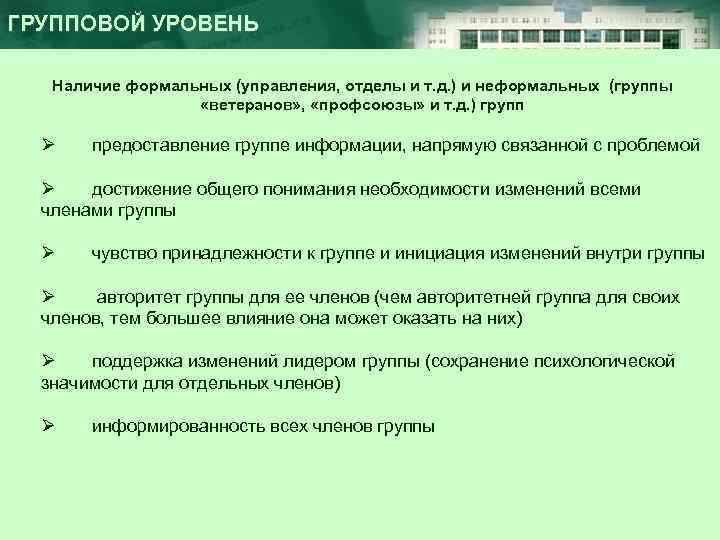 ГРУППОВОЙ УРОВЕНЬ

Наличие формальных (управления, отделы и т.д.) и неформальных (группы «ветеранов», «профсоюзы» и т.д.) групп

➢ предоставление группе информации, напрямую связанной с проблемой

➢ достижение общего понимания необходимости изменений всеми членами группы

➢ чувство принадлежности к группе и инициация изменений внутри группы

➢ авторитет группы для ее членов (чем авторитетней группа для своих членов, тем большее влияние она может оказать на них)

➢ поддержка изменений лидером группы (сохранение психологической значимости для отдельных членов)

➢ информированность всех членов группы